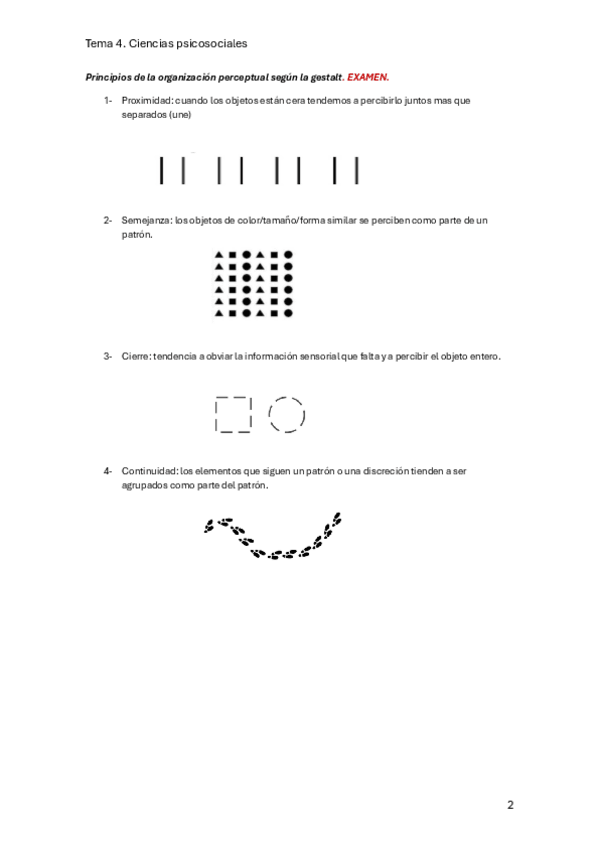 Tema 4. Ciencias psicosociales

Principios de la organización perceptual según la gestalt. EXAMEN.

1- Proximidad: cuando los objetos están cera tendemos a percibirlo juntos mas que separados (une)

2- Semejanza: los objetos de color/tamaño/forma similar se perciben como parte de un patrón.

3- Cierre: tendencia a obviar la información sensorial que falta y a percibir el objeto entero.

4- Continuidad: los elementos que siguen un patrón o una discreción tienden a ser agrupados como parte del patrón.

2